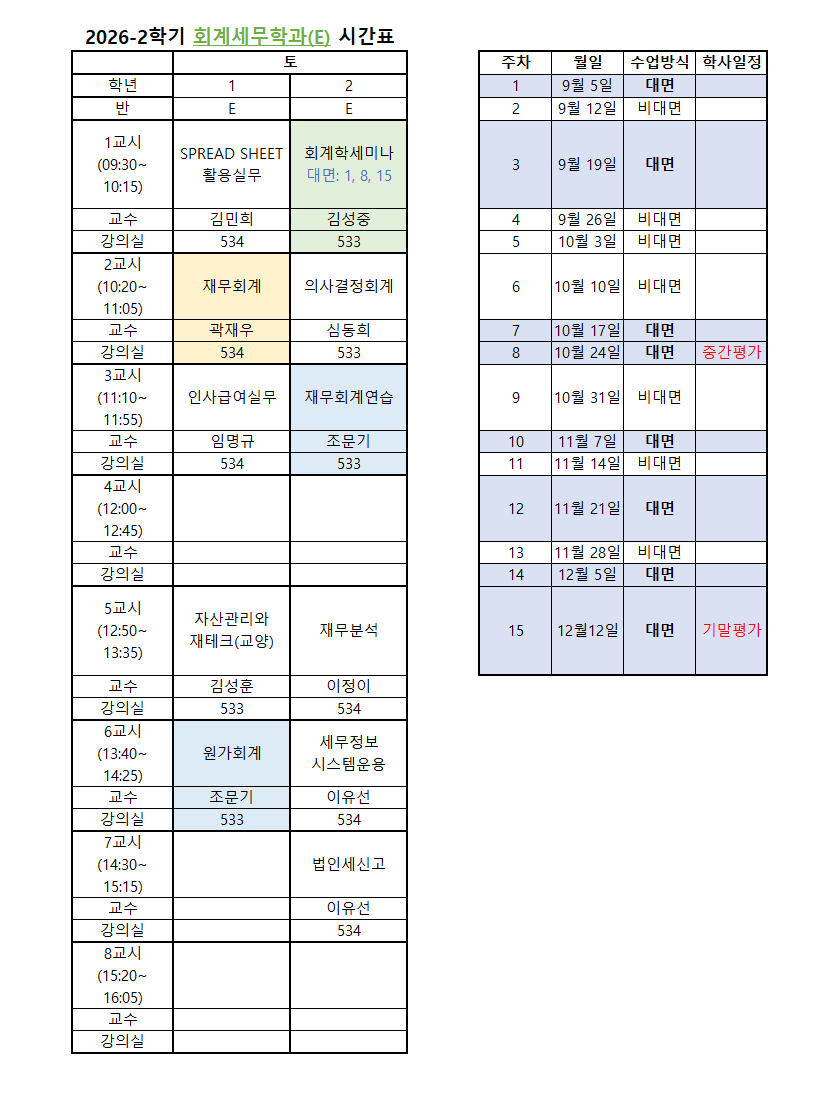 2026-2학기 회계세무학과(E) 시간표

| | 토 | |
|---|---|---|
| 학년 | 1 | 2 |
| 반 | E | E |
| 1교시 (09:30~ 10:15) | SPREAD SHEET 활용실무 | 회계학세미나 대면: 1, 8, 15 |
| 교수 | 김민희 | 김성중 |
| 강의실 | 534 | 533 |
| 2교시 (10:20~ 11:05) | 재무회계 | 의사결정회계 |
| 교수 | 곽재우 | 심동희 |
| 강의실 | 534 | 533 |
| 3교시 (11:10~ 11:55) | 인사급여실무 | 재무회계연습 |
| 교수 | 임명규 | 조문기 |
| 강의실 | 534 | 533 |
| 4교시 (12:00~ 12:45) | | |
| 교수 | | |
| 강의실 | | |
| 5교시 (12:50~ 13:35) | 자산관리와 재테크(교양) | 재무분석 |
| 교수 | 김성훈 | 이정이 |
| 강의실 | 533 | 534 |
| 6교시 (13:40~ 14:25) | 원가회계 | 세무정보 시스템운용 |
| 교수 | 조문기 | 이유선 |
| 강의실 | 533 | 534 |
| 7교시 (14:30~ 15:15) | | 법인세신고 |
| 교수 | | 이유선 |
| 강의실 | | 534 |
| 8교시 (15:20~ 16:05) | | |
| 교수 | | |
| 강의실 | | |

| 주차 | 월일 | 수업방식 | 학사일정 |
|---|---|---|---|
| 1 | 9월 5일 | 대면 | |
| 2 | 9월 12일 | 비대면 | |
| 3 | 9월 19일 | 대면 | |
| 4 | 9월 26일 | 비대면 | |
| 5 | 10월 3일 | 비대면 | |
| 6 | 10월 10일 | 비대면 | |
| 7 | 10월 17일 | 대면 | |
| 8 | 10월 24일 | 대면 | 중간평가 |
| 9 | 10월 31일 | 비대면 | |
| 10 | 11월 7일 | 대면 | |
| 11 | 11월 14일 | 비대면 | |
| 12 | 11월 21일 | 대면 | |
| 13 | 11월 28일 | 비대면 | |
| 14 | 12월 5일 | 대면 | |
| 15 | 12월12일 | 대면 | 기말평가 |